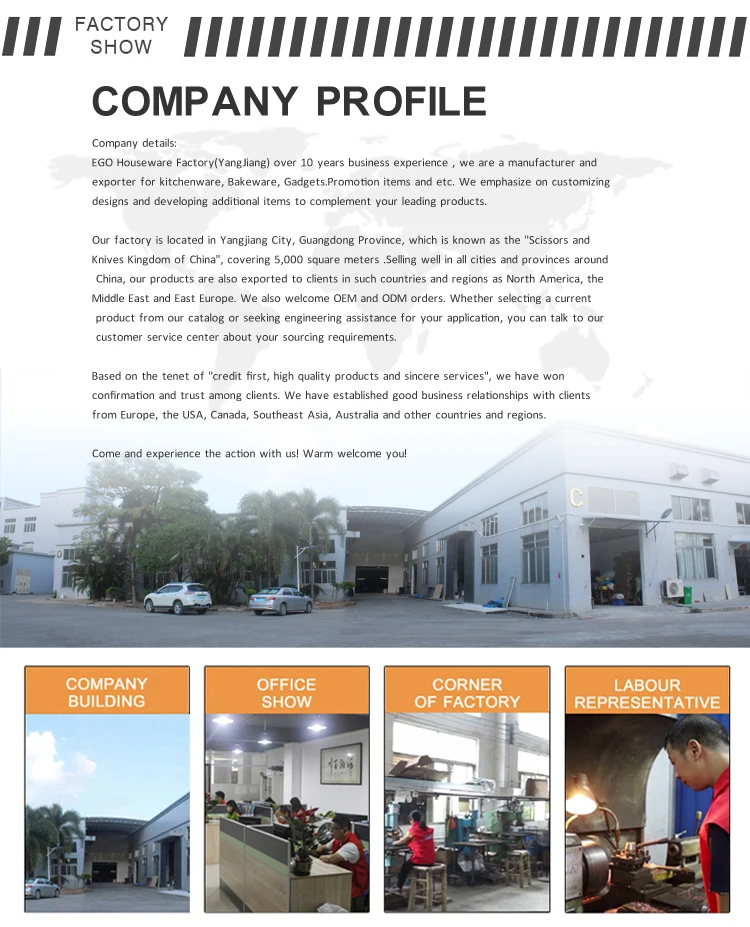 FACTORY SHOW

COMPANY PROFILE

Company details:
EGO Houseware Factory(YangJiang) over 10 years business experience , we are a manufacturer and exporter for kitchenware, Bakeware, Gadgets.Promotion items and etc. We emphasize on customizing designs and developing additional items to complement your leading products.

Our factory is located in Yangjiang City, Guangdong Province, which is known as the "Scissors and Knives Kingdom of China", covering 5,000 square meters .Selling well in all cities and provinces around China, our products are also exported to clients in such countries and regions as North America, the Middle East and East Europe. We also welcome OEM and ODM orders. Whether selecting a current product from our catalog or seeking engineering assistance for your application, you can talk to our customer service center about your sourcing requirements.

Based on the tenet of "credit first, high quality products and sincere services", we have won confirmation and trust among clients. We have established good business relationships with clients from Europe, the USA, Canada, Southeast Asia, Australia and other countries and regions.

Come and experience the action with us! Warm welcome you!

C

COMPANY BUILDING

OFFICE SHOW

CORNER OF FACTORY

LABOUR REPRESENTATIVE